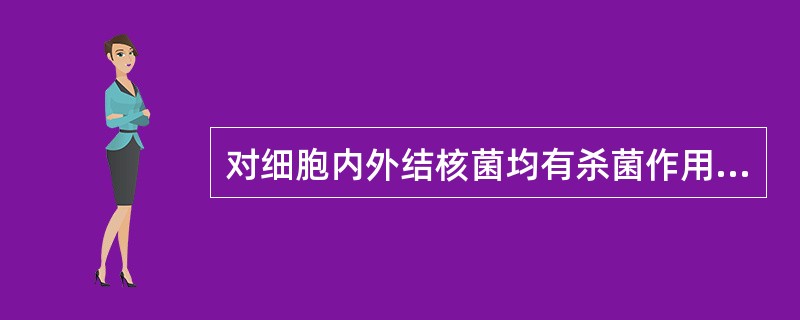 对细胞内外结核菌均有杀菌作用...